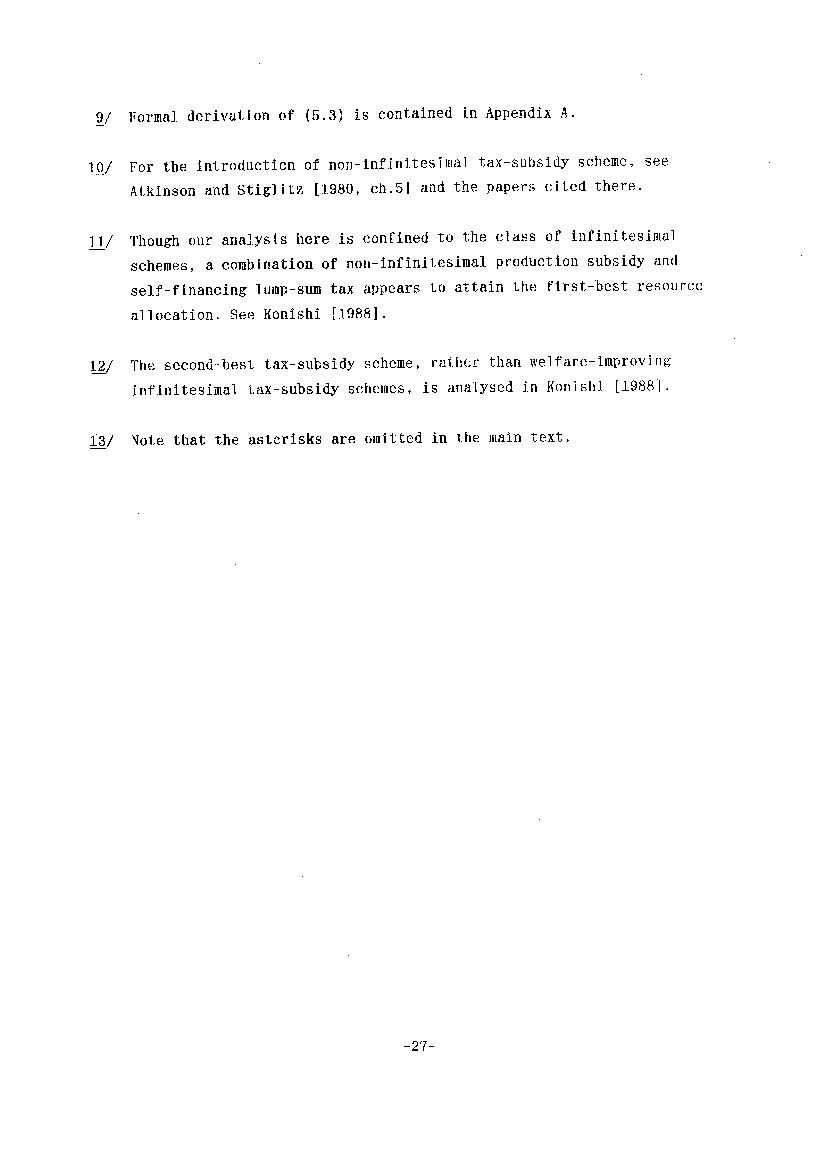 9/ Formal derivation of (5.3) is contained in Appendix A.

10/ For the introduction of non-infinitesimal tax-subsidy scheme, see Atkinson and Stiglitz [1980, ch.5] and the papers cited there.

11/ Though our analysis here is confined to the class of infinitesimal schemes, a combination of non-infinitesimal production subsidy and self-financing lump-sum tax appears to attain the first-best resource allocation. See Konishi [1988].

12/ The second-best tax-subsidy scheme, rather than welfare-improving infinitesimal tax-subsidy schemes, is analysed in Konishi [1988].

13/ Note that the asterisks are omitted in the main text.

-27-